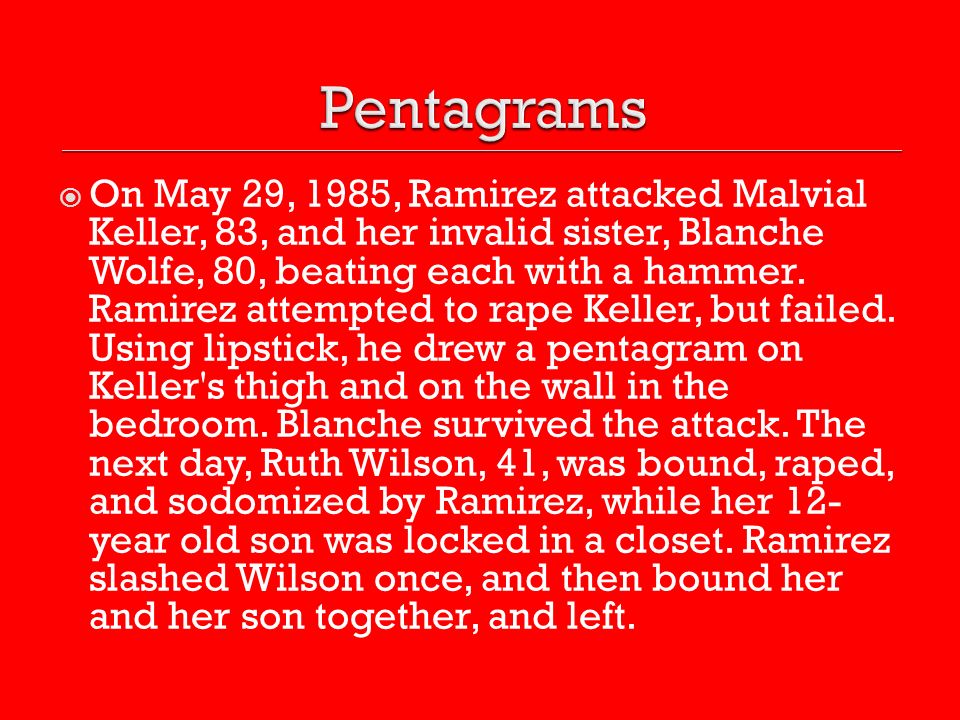 Pentagrams

On May 29, 1985, Ramirez attacked Malvial Keller, 83, and her invalid sister, Blanche Wolfe, 80, beating each with a hammer. Ramirez attempted to rape Keller, but failed. Using lipstick, he drew a pentagram on Keller's thigh and on the wall in the bedroom. Blanche survived the attack. The next day, Ruth Wilson, 41, was bound, raped, and sodomized by Ramirez, while her 12-year old son was locked in a closet. Ramirez slashed Wilson once, and then bound her and her son together, and left.